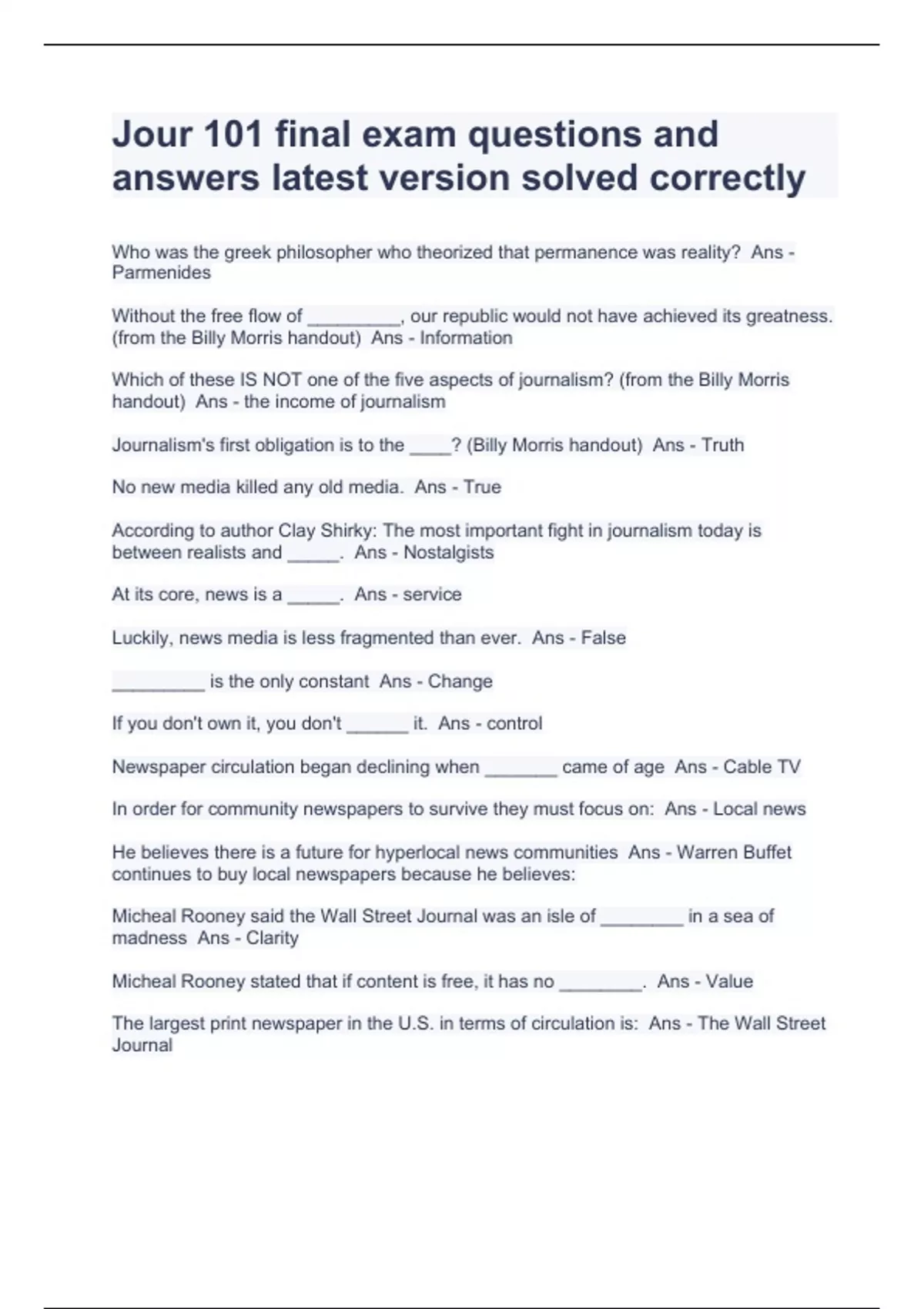 Jour 101 final exam questions and answers latest version solved correctly

Who was the greek philosopher who theorized that permanence was reality? Ans - Parmenides

Without the free flow of _________, our republic would not have achieved its greatness. (from the Billy Morris handout) Ans - Information

Which of these IS NOT one of the five aspects of journalism? (from the Billy Morris handout) Ans - the income of journalism

Journalism's first obligation is to the ____? (Billy Morris handout) Ans - Truth

No new media killed any old media. Ans - True

According to author Clay Shirky: The most important fight in journalism today is between realists and _____. Ans - Nostalgists

At its core, news is a _____. Ans - service

Luckily, news media is less fragmented than ever. Ans - False

_________ is the only constant Ans - Change

If you don't own it, you don't ______ it. Ans - control

Newspaper circulation began declining when _______ came of age Ans - Cable TV

In order for community newspapers to survive they must focus on: Ans - Local news

He believes there is a future for hyperlocal news communities Ans - Warren Buffet continues to buy local newspapers because he believes:

Micheal Rooney said the Wall Street Journal was an isle of ________ in a sea of madness Ans - Clarity

Micheal Rooney stated that if content is free, it has no ________. Ans - Value

The largest print newspaper in the U.S. in terms of circulation is: Ans - The Wall Street Journal